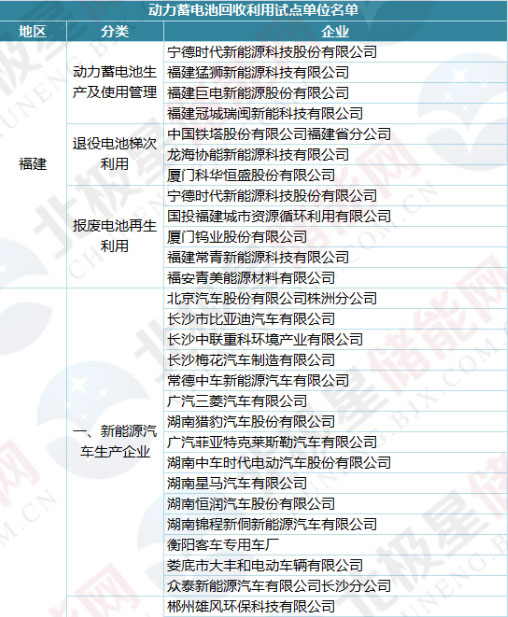 动力蓄电池回收利用试点单位名单

| 地区 | 分类 | 企业 |
|---|---|---|
| 福建 | 动力蓄电池生产及使用管理 | 宁德时代新能源科技股份有限公司 |
| | | 福建猛狮新能源科技有限公司 |
| | | 福建巨电新能源股份有限公司 |
| | | 福建冠城瑞闽新能科技有限公司 |
| | 退役电池梯次利用 | 中国铁塔股份有限公司福建省分公司 |
| | | 龙海协能新能源科技有限公司 |
| | | 厦门科华恒盛股份有限公司 |
| | 报废电池再生利用 | 宁德时代新能源科技股份有限公司 |
| | | 国投福建城市资源循环利用有限公司 |
| | | 厦门钨业股份有限公司 |
| | | 福建常青新能源科技有限公司 |
| | | 福安青美能源材料有限公司 |
| | 一、新能源汽车生产企业 | 北京汽车股份有限公司株洲分公司 |
| | | 长沙市比亚迪汽车有限公司 |
| | | 长沙中联重科环境产业有限公司 |
| | | 长沙梅花汽车制造有限公司 |
| | | 常德中车新能源汽车有限公司 |
| | | 广汽三菱汽车有限公司 |
| | | 湖南猎豹汽车股份有限公司 |
| | | 广汽菲亚特克莱斯勒汽车有限公司 |
| | | 湖南中车时代电动汽车股份有限公司 |
| | | 湖南星马汽车有限公司 |
| | | 湖南恒润汽车股份有限公司 |
| | | 湖南锦程新侗新能源汽车有限公司 |
| | | 衡阳客车专用车厂 |
| | | 娄底市大丰和电动车辆有限公司 |
| | | 众泰新能源汽车有限公司长沙分公司 |
| | | 郴州雄风环保科技有限公司 |